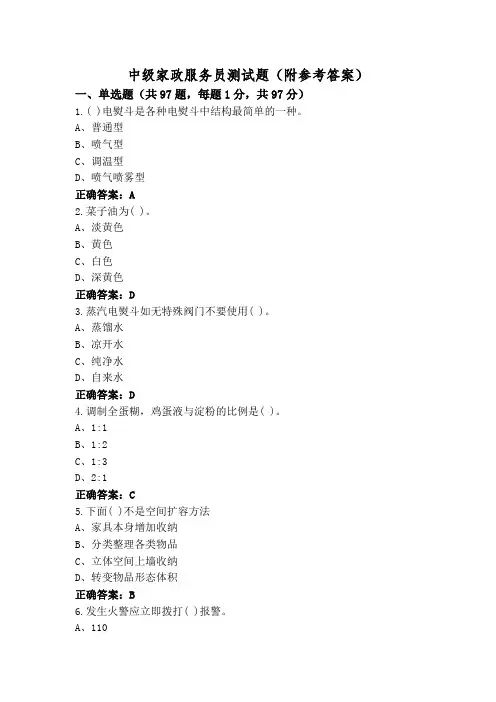 中级家政服务员测试题（附参考答案）

一、单选题（共97题，每题1分，共97分）

1.( )电熨斗是各种电熨斗中结构最简单的一种。
A、普通型
B、喷气型
C、调温型
D、喷气喷雾型
正确答案：A

2.菜子油为( )。
A、淡黄色
B、黄色
C、白色
D、深黄色
正确答案：D

3.蒸汽电熨斗如无特殊阀门不要使用( )。
A、蒸馏水
B、凉开水
C、纯净水
D、自来水
正确答案：D

4.调制全蛋糊，鸡蛋液与淀粉的比例是( )。
A、1:1
B、1:2
C、1:3
D、2:1
正确答案：C

5.下面( )不是空间扩容方法
A、家具本身增加收纳
B、分类整理各类物品
C、立体空间上墙收纳
D、转变物品形态体积
正确答案：B

6.发生火警应立即拨打( )报警。
A、110